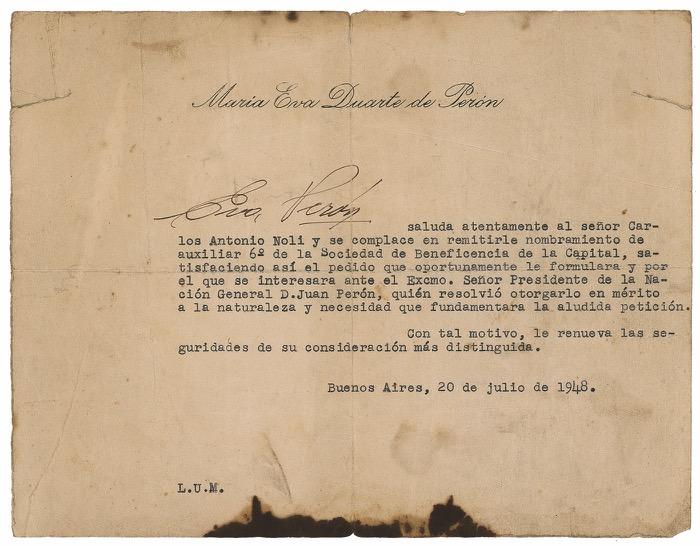 Maria Eva Duarte de Perón

Eva Perón saluda atentamente al señor Carlos Antonio Noli y se complace en remitirle nombramiento de auxiliar 6º de la Sociedad de Beneficencia de la Capital, satisfaciendo así el pedido que oportunamente le formulara y por el que se interesara ante el Excmo. Señor Presidente de la Nación General D.Juan Perón, quién resolvió otorgarlo en mérito a la naturaleza y necesidad que fundamentara la aludida petición.

Con tal motivo, le renueva las seguridades de su consideración más distinguida.

Buenos Aires, 20 de julio de 1948.

L.U.M.